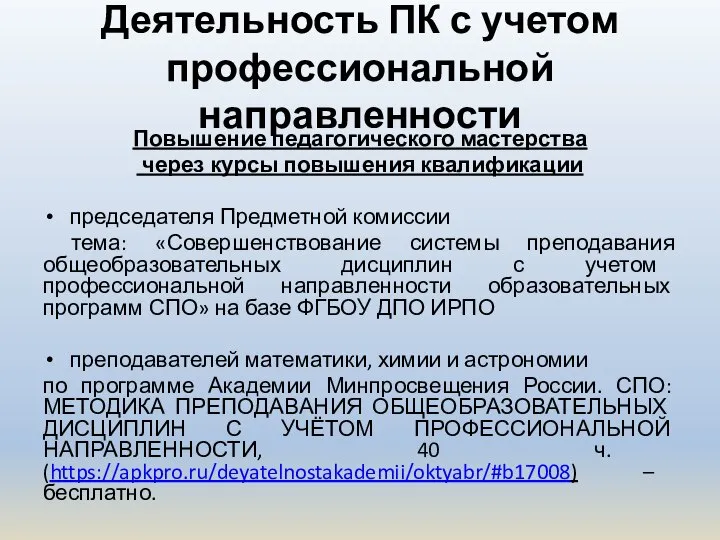 Деятельность ПК с учетом профессиональной направленности

Повышение педагогического мастерства через курсы повышения квалификации

• председателя Предметной комиссии

тема: «Совершенствование системы преподавания общеобразовательных дисциплин с учетом профессиональной направленности образовательных программ СПО» на базе ФГБОУ ДПО ИРПО

• преподавателей математики, химии и астрономии

по программе Академии Минпросвещения России. СПО: МЕТОДИКА ПРЕПОДАВАНИЯ ОБЩЕОБРАЗОВАТЕЛЬНЫХ ДИСЦИПЛИН С УЧЁТОМ ПРОФЕССИОНАЛЬНОЙ НАПРАВЛЕННОСТИ, 40 ч. (https://apkpro.ru/deyatelnostakademii/oktyabr/#b17008) – бесплатно.